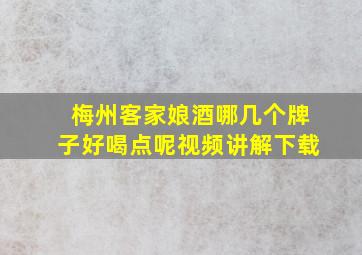 梅州客家娘酒哪几个牌子好喝点呢视频讲解下载